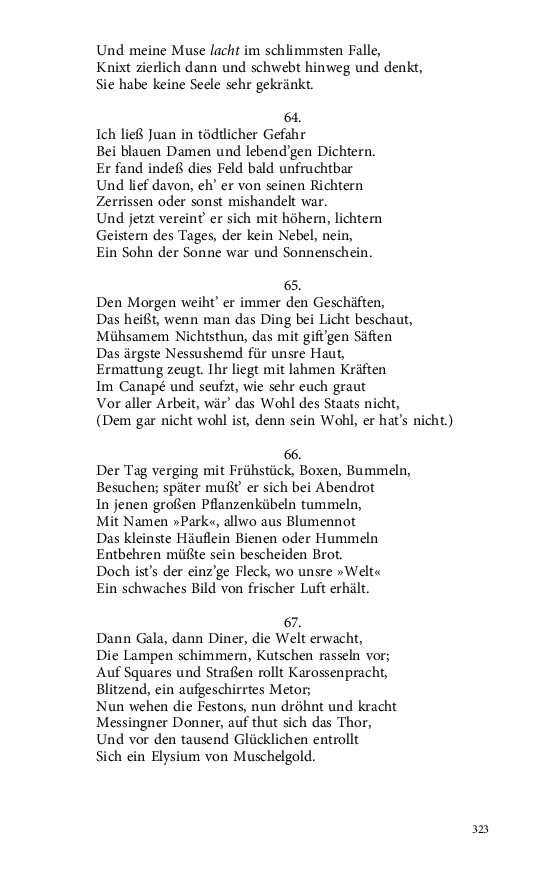 Und meine Muse lacht im schlimmsten Falle,
Knixt zierlich dann und schwebt hinweg und denkt,
Sie habe keine Seele sehr gekränkt.

64.
Ich ließ Juan in tödtlicher Gefahr
Bei blauen Damen und lebend'gen Dichtern.
Er fand indeß dies Feld bald unfruchtbar
Und lief davon, eh' er von seinen Richtern
Zerrissen oder sonst mishandelt war.
Und jetzt vereint' er sich mit höhern, lichtern
Geistern des Tages, der kein Nebel, nein,
Ein Sohn der Sonne war und Sonnenschein.

65.
Den Morgen weiht' er immer den Geschäften,
Das heißt, wenn man das Ding bei Licht beschaut,
Mühsamem Nichtsthun, das mit gift'gen Säften
Das ärgste Nessushemd für unsre Haut,
Ermattung zeugt. Ihr liegt mit lahmen Kräften
Im Canapé und seufzt, wie sehr euch graut
Vor aller Arbeit, wär' das Wohl des Staats nicht,
(Dem gar nicht wohl ist, denn sein Wohl, er hat's nicht.)

66.
Der Tag verging mit Frühstück, Boxen, Bummeln,
Besuchen; später mußt' er sich bei Abendrot
In jenen großen Pflanzenkübeln tummeln,
Mit Namen »Park«, allwo aus Blumennot
Das kleinste Häuflein Bienen oder Hummeln
Entbehren müßte sein bescheiden Brot.
Doch ist's der einz'ge Fleck, wo unsre »Welt«
Ein schwaches Bild von frischer Luft erhält.

67.
Dann Gala, dann Diner, die Welt erwacht,
Die Lampen schimmern, Kutschen rasseln vor;
Auf Squares und Straßen rollt Karossenpracht,
Blitzend, ein aufgeschirrtes Metor;
Nun wehen die Festons, nun dröhnt und kracht
Messingner Donner, auf thut sich das Thor,
Und vor den tausend Glücklichen entrollt
Sich ein Elysium von Muschelgold.

323